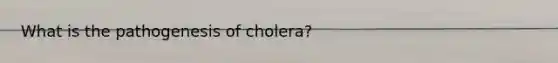 What is the pathogenesis of cholera?